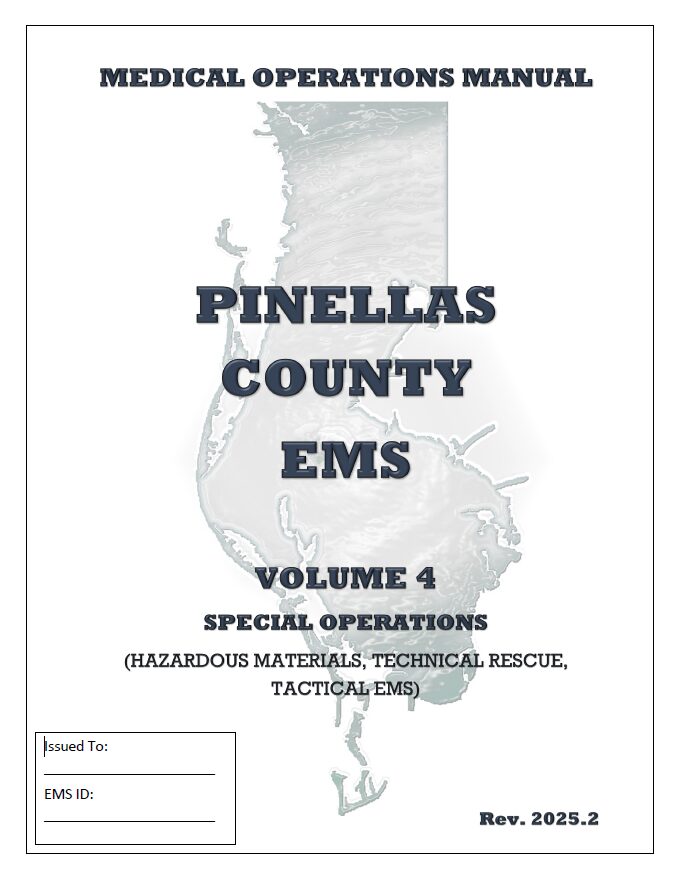 MEDICAL OPERATIONS MANUAL

PINELLAS COUNTY EMS

VOLUME 4

SPECIAL OPERATIONS

(HAZARDOUS MATERIALS, TECHNICAL RESCUE, TACTICAL EMS)

Issued To:

EMS ID:

Rev. 2025.2